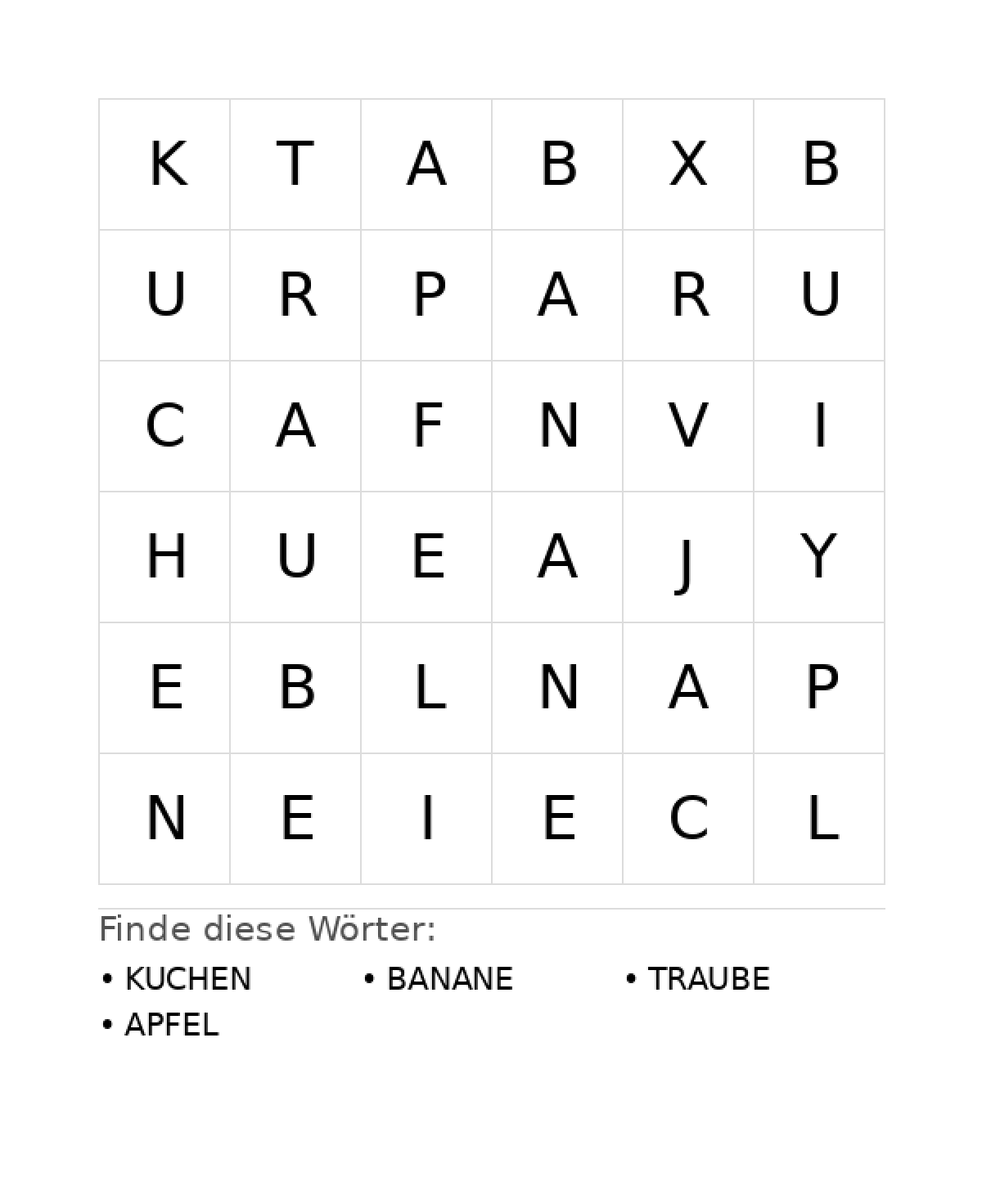 | K | T | A | B | X | B |
|---|---|---|---|---|---|
| U | R | P | A | R | U |
| C | A | F | N | V | I |
| H | U | E | A | J | Y |
| E | B | L | N | A | P |
| N | E | I | E | C | L |

Finde diese Wörter:

• KUCHEN
• BANANE
• TRAUBE
• APFEL